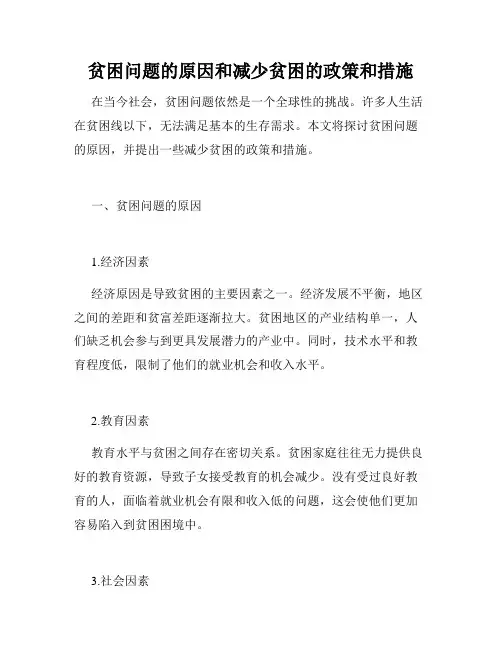 贫困问题的原因和减少贫困的政策和措施

在当今社会，贫困问题依然是一个全球性的挑战。许多人生活在贫困线以下，无法满足基本的生存需求。本文将探讨贫困问题的原因，并提出一些减少贫困的政策和措施。

一、贫困问题的原因

1.经济因素

经济原因是导致贫困的主要因素之一。经济发展不平衡，地区之间的差距和贫富差距逐渐拉大。贫困地区的产业结构单一，人们缺乏机会参与到更具发展潜力的产业中。同时，技术水平和教育程度低，限制了他们的就业机会和收入水平。

2.教育因素

教育水平与贫困之间存在密切关系。贫困家庭往往无力提供良好的教育资源，导致子女接受教育的机会减少。没有受过良好教育的人，面临着就业机会有限和收入低的问题，这会使他们更加容易陷入到贫困困境中。

3.社会因素